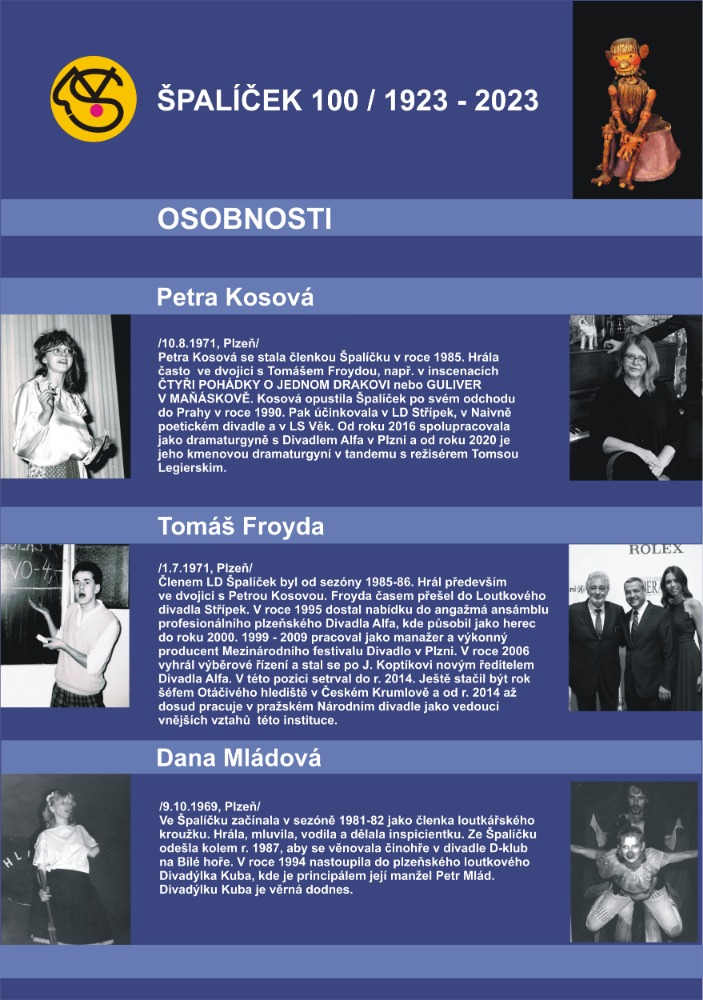 ŠPALÍČEK 100 / 1923 - 2023

OSOBNOSTI

Petra Kosová

/10.8.1971, Plzeň/
Petra Kosová se stala členkou Špalíčku v roce 1985. Hrála často ve dvojici s Tomášem Froydou, např. v inscenacích ČTYŘI POHÁDKY O JEDNOM DRAKOVI nebo GULIVER V MAŇÁSKOVĚ. Kosová opustila Špalíček po svém odchodu do Prahy v roce 1990. Pak účinkovala v LD Střípek, v Naivně poetickém divadle a v LS Věk. Od roku 2016 spolupracovala jako dramaturgyně s Divadlem Alfa v Plzni a od roku 2020 je jeho kmenovou dramaturgyní v tandemu s režisérem Tomsou Legierskim.

Tomáš Froyda

/1.7.1971, Plzeň/
Členem LD Špalíček byl od sezóny 1985-86. Hrál především ve dvojici s Petrou Kosovou. Froyda časem přešel do Loutkového divadla Střípek. V roce 1995 dostal nabídku do angažmá ansámblu profesionálního plzeňského Divadla Alfa, kde působil jako herec do roku 2000. 1999 - 2009 pracoval jako manažer a výkonný producent Mezinárodního festivalu Divadlo v Plzni. V roce 2006 vyhrál výběrové řízení a stal se po J. Koptíkovi novým ředitelem Divadla Alfa. V této pozici setrval do r. 2014. Ještě stačil být rok šéfem Otáčivého hlediště v Českém Krumlově a od r. 2014 až dosud pracuje v pražském Národním divadle jako vedoucí vnějších vztahů této instituce.

ROLEX

Dana Mládová

/9.10.1969, Plzeň/
Ve Špalíčku začínala v sezóně 1981-82 jako členka loutkářského kroužku. Hrála, mluvila, vodila a dělala inspicientku. Ze Špalíčku odešla kolem r. 1987, aby se věnovala činohře v divadle D-klub na Bílé hoře. V roce 1994 nastoupila do plzeňského loutkového Divadýlka Kuba, kde je principálem její manžel Petr Mlád. Divadýlku Kuba je věrná dodnes.